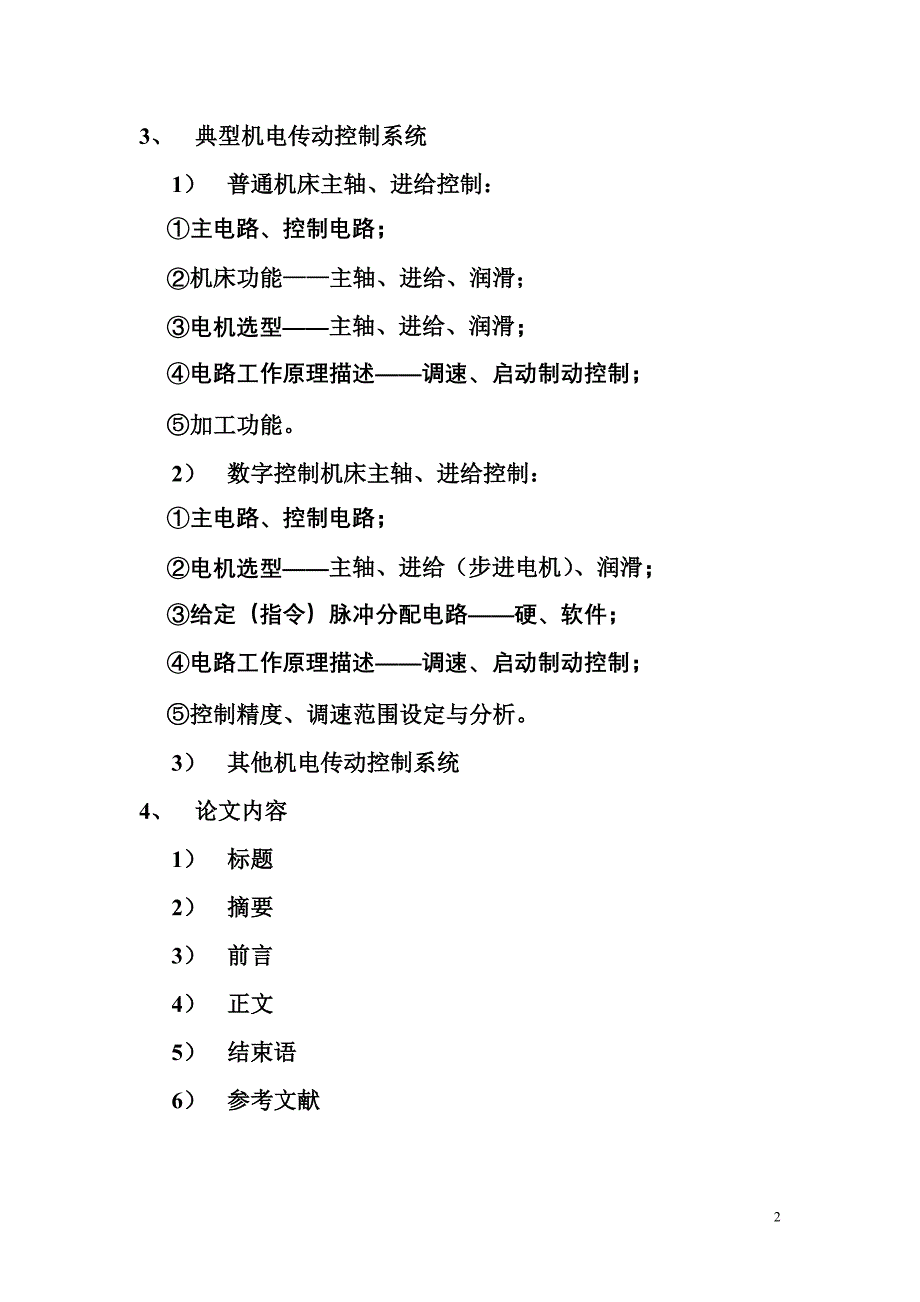 3、 典型机电传动控制系统

1） 普通机床主轴、进给控制：

①主电路、控制电路；

②机床功能——主轴、进给、润滑；

③电机选型——主轴、进给、润滑；

④电路工作原理描述——调速、启动制动控制；

⑤加工功能。

2） 数字控制机床主轴、进给控制：

①主电路、控制电路；

②电机选型——主轴、进给（步进电机）、润滑；

③给定（指令）脉冲分配电路——硬、软件；

④电路工作原理描述——调速、启动制动控制；

⑤控制精度、调速范围设定与分析。

3） 其他机电传动控制系统

4、 论文内容

1） 标题

2） 摘要

3） 前言

4） 正文

5） 结束语

6） 参考文献

2